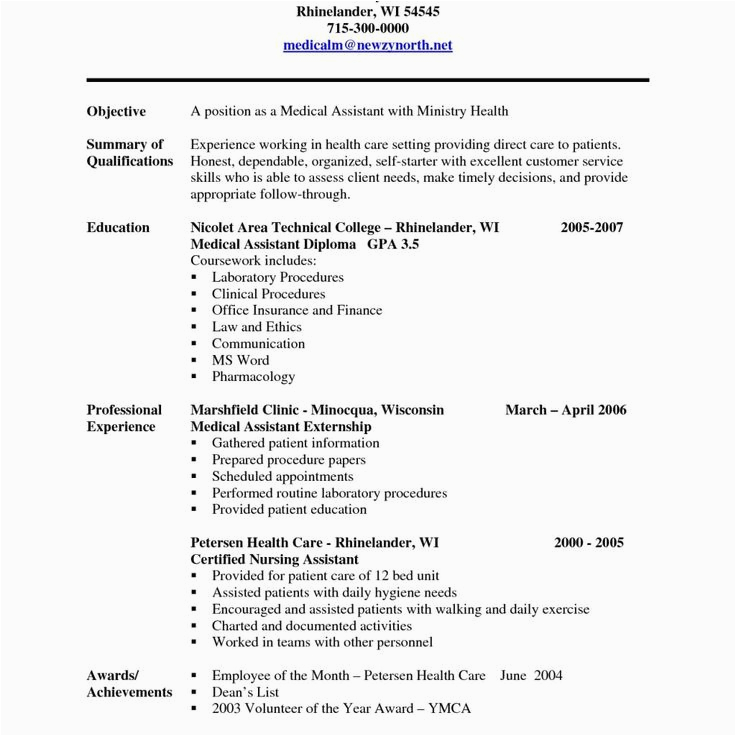 Rhinelander, WI 54545
715-300-0000
medicalm@newzynorth.net

Objective
A position as a Medical Assistant with Ministry Health

Summary of Qualifications
Experience working in health care setting providing direct care to patients. Honest, dependable, organized, self-starter with excellent customer service skills who is able to assess client needs, make timely decisions, and provide appropriate follow-through.

Education
Nicolet Area Technical College – Rhinelander, WI 2005-2007
Medical Assistant Diploma GPA 3.5
Coursework includes:
▪ Laboratory Procedures
▪ Clinical Procedures
▪ Office Insurance and Finance
▪ Law and Ethics
▪ Communication
▪ MS Word
▪ Pharmacology

Professional Experience
Marshfield Clinic - Minocqua, Wisconsin March – April 2006
Medical Assistant Externship
▪ Gathered patient information
▪ Prepared procedure papers
▪ Scheduled appointments
▪ Performed routine laboratory procedures
▪ Provided patient education

Petersen Health Care - Rhinelander, WI 2000 - 2005
Certified Nursing Assistant
▪ Provided for patient care of 12 bed unit
▪ Assisted patients with daily hygiene needs
▪ Encouraged and assisted patients with walking and daily exercise
▪ Charted and documented activities
▪ Worked in teams with other personnel

Awards/ Achievements
▪ Employee of the Month – Petersen Health Care June 2004
▪ Dean's List
▪ 2003 Volunteer of the Year Award – YMCA